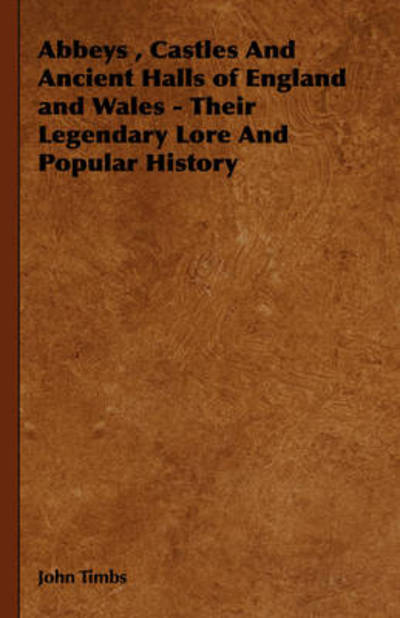 Abbeys , Castles And Ancient Halls of England and Wales - Their Legendary Lore And Popular History

John Timbs